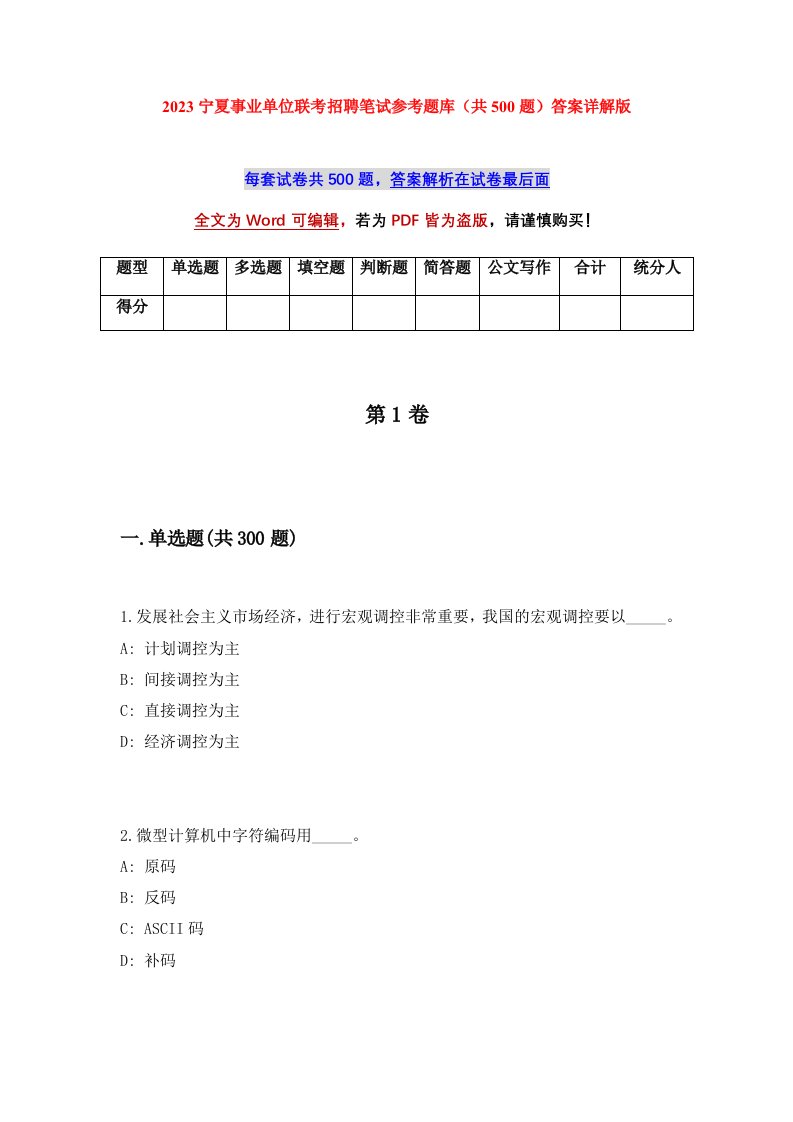 2023 宁夏事业单位联考招聘笔试参考题库（共 500 题）答案详解版

每套试卷共 500 题，答案解析在试卷最后面

全文为 Word 可编辑，若为 PDF 皆为盗版，请谨慎购买！

| 题型 | 单选题 | 多选题 | 填空题 | 判断题 | 简答题 | 公文写作 | 合计 | 统分人 |
|---|---|---|---|---|---|---|---|---|
| 得分 | | | | | | | | |

第 1 卷

一.单选题(共 300 题)

1.发展社会主义市场经济，进行宏观调控非常重要，我国的宏观调控要以_____。

A: 计划调控为主

B: 间接调控为主

C: 直接调控为主

D: 经济调控为主

2.微型计算机中字符编码用_____。

A: 原码

B: 反码

C: ASCII 码

D: 补码